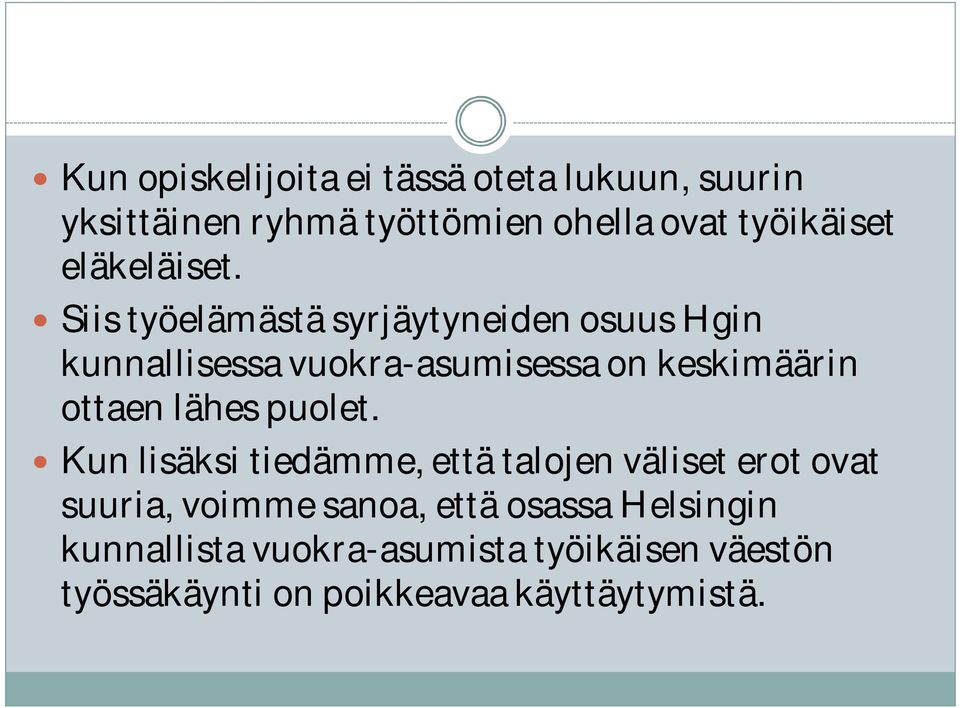 Kun opiskelijoita ei tässä oteta lukuun, suurin yksittäinen ryhmä työttömien ohella ovat työikäiset eläkeläiset.

Siis työelämästä syrjäytyneiden osuus Hgin kunnallisessa vuokra-asumisessa on keskimäärin ottaen lähes puolet.

Kun lisäksi tiedämme, että talojen väliset erot ovat suuria, voimme sanoa, että osassa Helsingin kunnallista vuokra-asumista työikäisen väestön työssäkäynti on poikkeavaa käyttäytymistä.